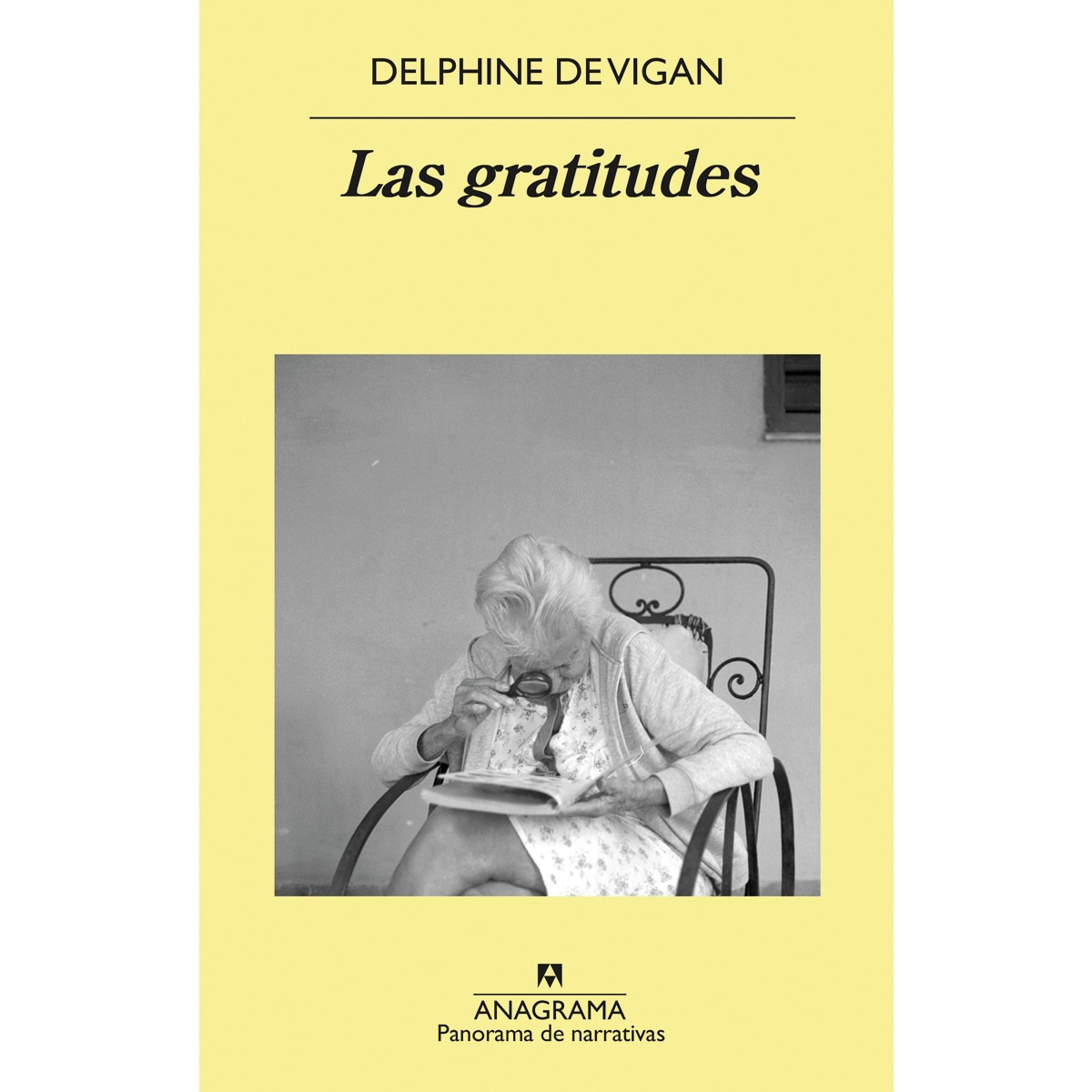 DELPHINE DE VIGAN

Las gratitudes

ANAGRAMA
Panorama de narrativas